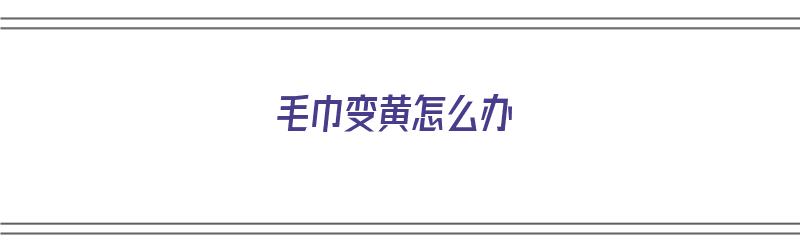 毛巾变黄怎么办